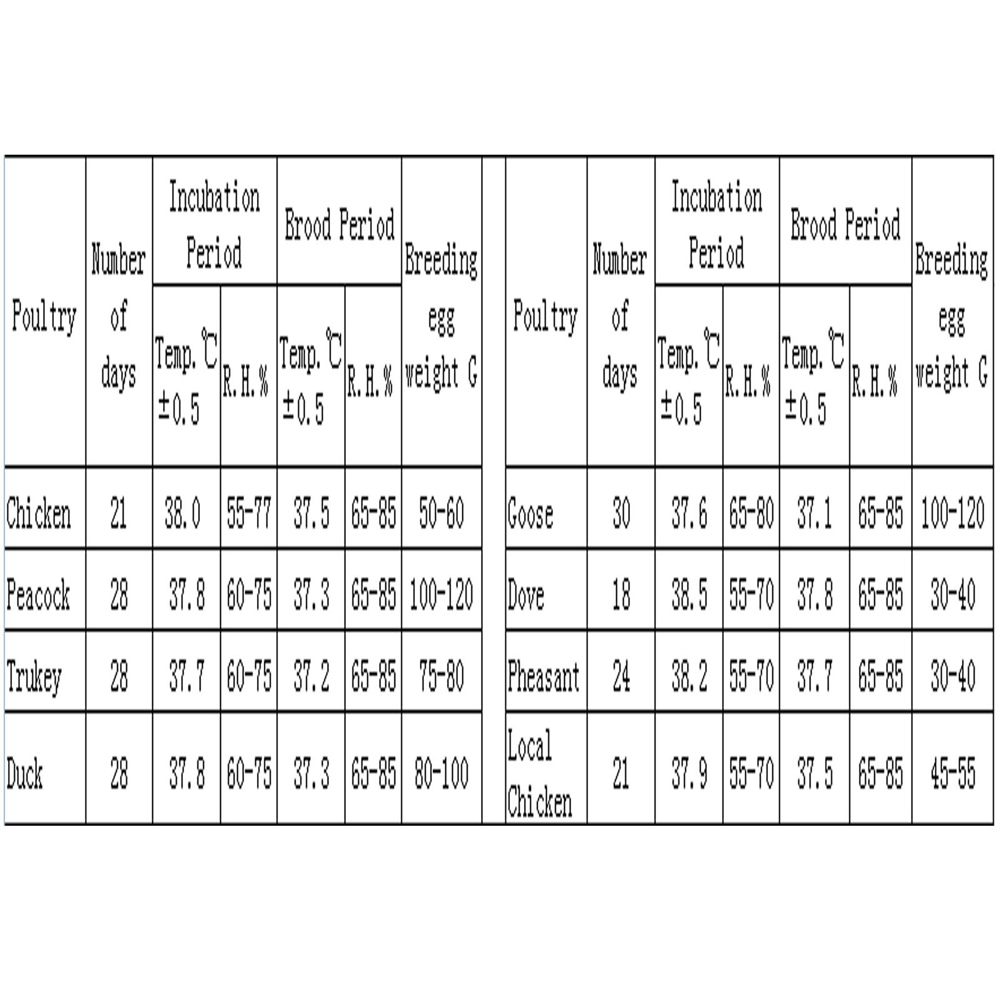 | Poultry | Number of days | Incubation Period Temp. ℃ ±0.5 | Incubation Period R.H.% | Brood Period Temp. ℃ ±0.5 | Brood Period R.H.% | Breeding egg weight G |
|---|---|---|---|---|---|---|
| Chicken | 21 | 38.0 | 55-77 | 37.5 | 65-85 | 50-60 |
| Peacock | 28 | 37.8 | 60-75 | 37.3 | 65-85 | 100-120 |
| Trukey | 28 | 37.7 | 60-75 | 37.2 | 65-85 | 75-80 |
| Duck | 28 | 37.8 | 60-75 | 37.3 | 65-85 | 80-100 |

| Poultry | Number of days | Incubation Period Temp. ℃ ±0.5 | Incubation Period R.H.% | Brood Period Temp. ℃ ±0.5 | Brood Period R.H.% | Breeding egg weight G |
|---|---|---|---|---|---|---|
| Goose | 30 | 37.6 | 65-80 | 37.1 | 65-85 | 100-120 |
| Dove | 18 | 38.5 | 55-70 | 37.8 | 65-85 | 30-40 |
| Pheasant | 24 | 38.2 | 55-70 | 37.7 | 65-85 | 30-40 |
| Local Chicken | 21 | 37.9 | 55-70 | 37.5 | 65-85 | 45-55 |